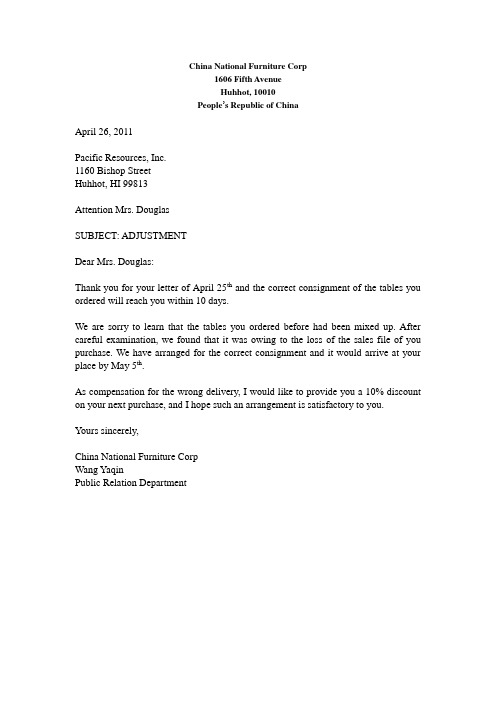 China National Furniture Corp
1606 Fifth Avenue
Huhhot, 10010
People's Republic of China

April 26, 2011

Pacific Resources, Inc.
1160 Bishop Street
Huhhot, HI 99813

Attention Mrs. Douglas

SUBJECT: ADJUSTMENT

Dear Mrs. Douglas:

Thank you for your letter of April 25$^{th}$ and the correct consignment of the tables you ordered will reach you within 10 days.

We are sorry to learn that the tables you ordered before had been mixed up. After careful examination, we found that it was owing to the loss of the sales file of you purchase. We have arranged for the correct consignment and it would arrive at your place by May 5$^{th}$.

As compensation for the wrong delivery, I would like to provide you a 10% discount on your next purchase, and I hope such an arrangement is satisfactory to you.

Yours sincerely,

China National Furniture Corp
Wang Yaqin
Public Relation Department